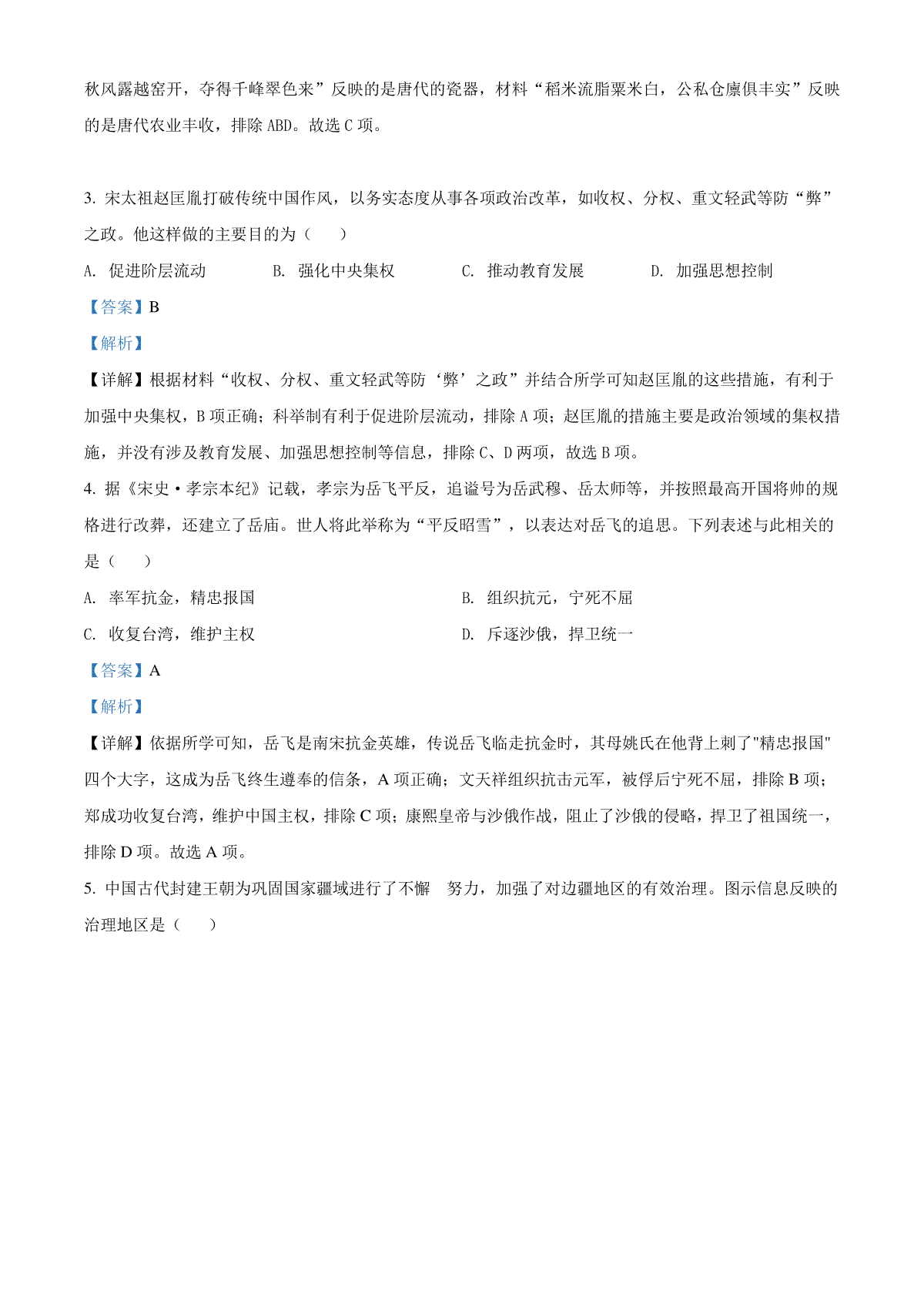 秋风露越窑开，夺得千峰翠色来”反映的是唐代的瓷器，材料“稻米流脂粟米白，公私仓廪俱丰实”反映的是唐代农业丰收，排除 ABD。故选 C 项。

3. 宋太祖赵匡胤打破传统中国作风，以务实态度从事各项政治改革，如收权、分权、重文轻武等防“弊”之政。他这样做的主要目的为（　　）

A. 促进阶层流动　　B. 强化中央集权　　C. 推动教育发展　　D. 加强思想控制

【答案】B

【解析】

【详解】根据材料“收权、分权、重文轻武等防‘弊’之政”并结合所学可知赵匡胤的这些措施，有利于加强中央集权，B 项正确；科举制有利于促进阶层流动，排除 A 项；赵匡胤的措施主要是政治领域的集权措施，并没有涉及教育发展、加强思想控制等信息，排除 C、D 两项，故选 B 项。

4. 据《宋史·孝宗本纪》记载，孝宗为岳飞平反，追谥号为岳武穆、岳太师等，并按照最高开国将帅的规格进行改葬，还建立了岳庙。世人将此举称为“平反昭雪”，以表达对岳飞的追思。下列表述与此相关的是（　　）

A. 率军抗金，精忠报国　　B. 组织抗元，宁死不屈

C. 收复台湾，维护主权　　D. 斥逐沙俄，捍卫统一

【答案】A

【解析】

【详解】依据所学可知，岳飞是南宋抗金英雄，传说岳飞临走抗金时，其母姚氏在他背上刺了"精忠报国"四个大字，这成为岳飞终生遵奉的信条，A 项正确；文天祥组织抗击元军，被俘后宁死不屈，排除 B 项；郑成功收复台湾，维护中国主权，排除 C 项；康熙皇帝与沙俄作战，阻止了沙俄的侵略，捍卫了祖国统一，排除 D 项。故选 A 项。

5. 中国古代封建王朝为巩固国家疆域进行了不懈　努力，加强了对边疆地区的有效治理。图示信息反映的治理地区是（　　）